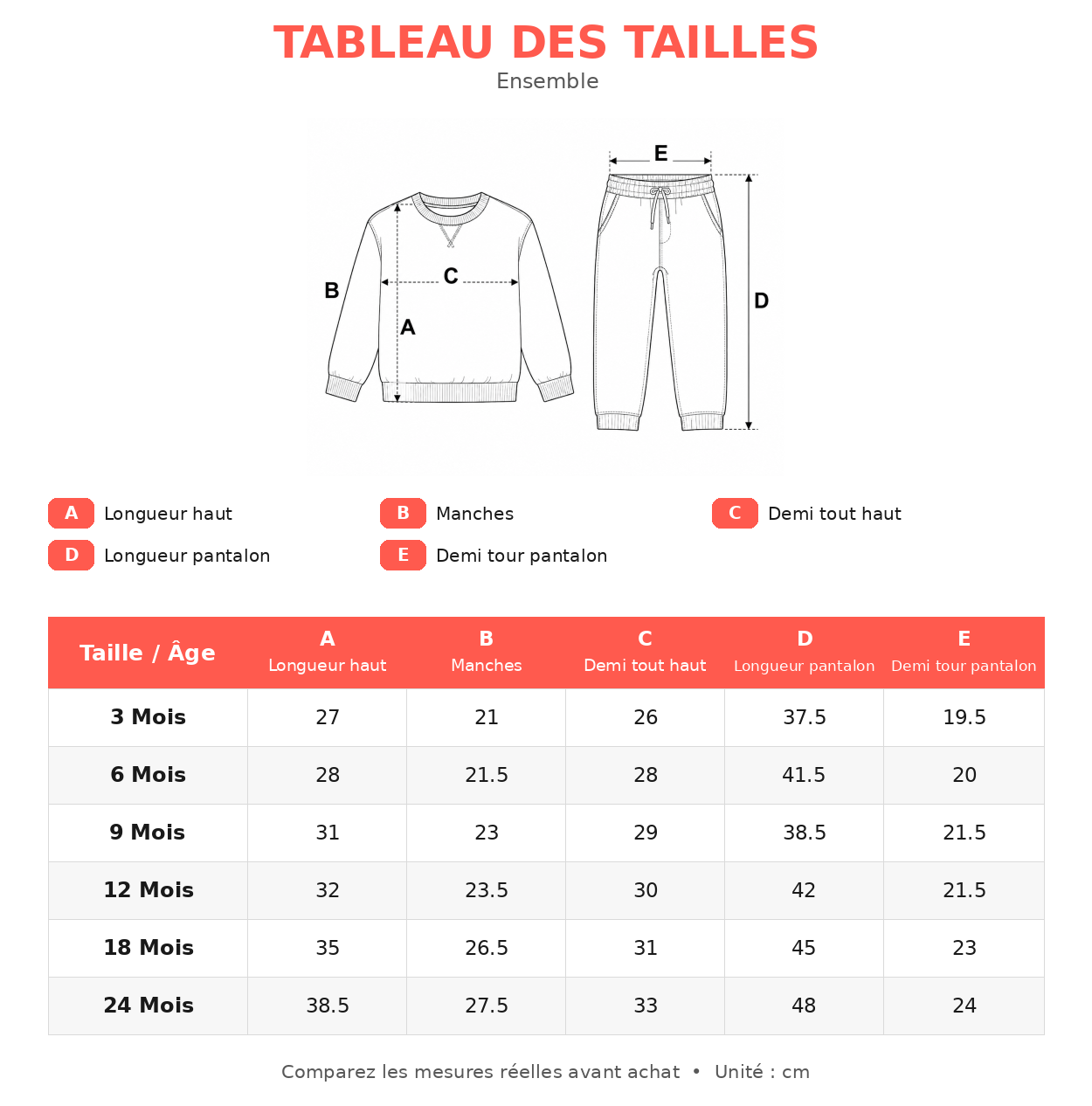 TABLEAU DES TAILLES
Ensemble

E
B
C
A
D

A Longueur haut
B Manches
C Demi tout haut
D Longueur pantalon
E Demi tour pantalon

| Taille / Âge | A Longueur haut | B Manches | C Demi tout haut | D Longueur pantalon | E Demi tour pantalon |
|---|---|---|---|---|---|
| 3 Mois | 27 | 21 | 26 | 37.5 | 19.5 |
| 6 Mois | 28 | 21.5 | 28 | 41.5 | 20 |
| 9 Mois | 31 | 23 | 29 | 38.5 | 21.5 |
| 12 Mois | 32 | 23.5 | 30 | 42 | 21.5 |
| 18 Mois | 35 | 26.5 | 31 | 45 | 23 |
| 24 Mois | 38.5 | 27.5 | 33 | 48 | 24 |

Comparez les mesures réelles avant achat • Unité : cm